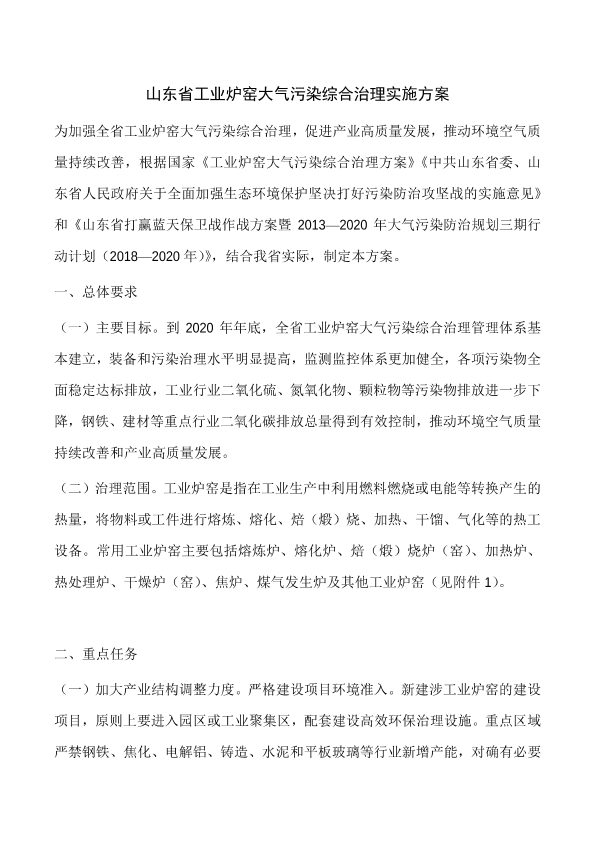 山东省工业炉窑大气污染综合治理实施方案

为加强全省工业炉窑大气污染综合治理，促进产业高质量发展，推动环境空气质量持续改善，根据国家《工业炉窑大气污染综合治理方案》《中共山东省委、山东省人民政府关于全面加强生态环境保护坚决打好污染防治攻坚战的实施意见》和《山东省打赢蓝天保卫战作战方案暨 2013—2020 年大气污染防治规划三期行动计划（2018—2020 年）》，结合我省实际，制定本方案。

一、总体要求

（一）主要目标。到 2020 年年底，全省工业炉窑大气污染综合治理管理体系基本建立，装备和污染治理水平明显提高，监测监控体系更加健全，各项污染物全面稳定达标排放，工业行业二氧化硫、氮氧化物、颗粒物等污染物排放进一步下降，钢铁、建材等重点行业二氧化碳排放总量得到有效控制，推动环境空气质量持续改善和产业高质量发展。

（二）治理范围。工业炉窑是指在工业生产中利用燃料燃烧或电能等转换产生的热量，将物料或工件进行熔炼、熔化、焙（煅）烧、加热、干馏、气化等的热工设备。常用工业炉窑主要包括熔炼炉、熔化炉、焙（煅）烧炉（窑）、加热炉、热处理炉、干燥炉（窑）、焦炉、煤气发生炉及其他工业炉窑（见附件 1）。

二、重点任务

（一）加大产业结构调整力度。严格建设项目环境准入。新建涉工业炉窑的建设项目，原则上要进入园区或工业聚集区，配套建设高效环保治理设施。重点区域严禁钢铁、焦化、电解铝、铸造、水泥和平板玻璃等行业新增产能，对确有必要